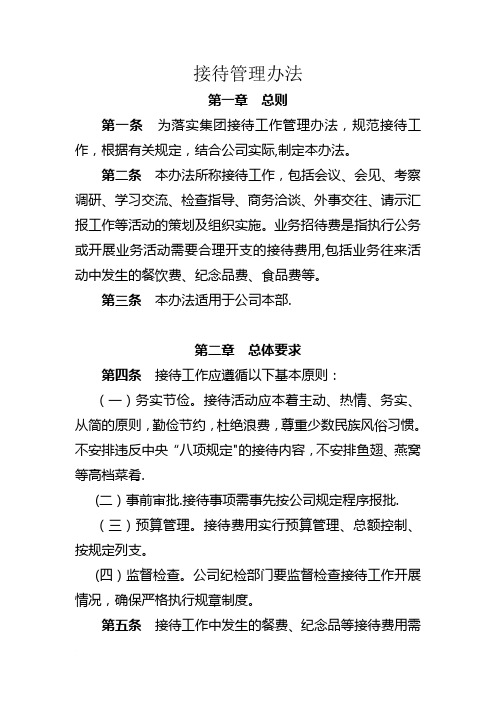 接待管理办法

第一章　总则

第一条　为落实集团接待工作管理办法，规范接待工作，根据有关规定，结合公司实际,制定本办法。

第二条　本办法所称接待工作，包括会议、会见、考察调研、学习交流、检查指导、商务洽谈、外事交往、请示汇报工作等活动的策划及组织实施。业务招待费是指执行公务或开展业务活动需要合理开支的接待费用,包括业务往来活动中发生的餐饮费、纪念品费、食品费等。

第三条　本办法适用于公司本部.

第二章　总体要求

第四条　接待工作应遵循以下基本原则：

（一）务实节俭。接待活动应本着主动、热情、务实、从简的原则，勤俭节约，杜绝浪费，尊重少数民族风俗习惯。不安排违反中央“八项规定"的接待内容，不安排鱼翅、燕窝等高档菜肴.

(二）事前审批.接待事项需事先按公司规定程序报批.

（三）预算管理。接待费用实行预算管理、总额控制、按规定列支。

(四)监督检查。公司纪检部门要监督检查接待工作开展情况，确保严格执行规章制度。

第五条　接待工作中发生的餐费、纪念品等接待费用需